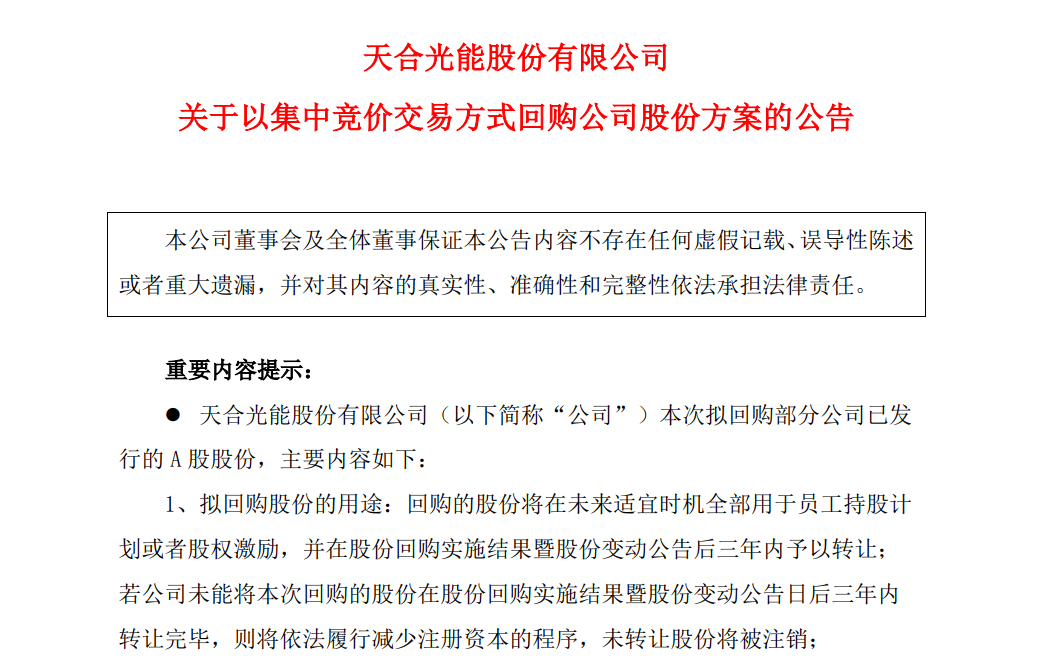 天合光能股份有限公司

关于以集中竞价交易方式回购公司股份方案的公告

本公司董事会及全体董事保证本公告内容不存在任何虚假记载、误导性陈述或者重大遗漏，并对其内容的真实性、准确性和完整性依法承担法律责任。

重要内容提示：

● 天合光能股份有限公司（以下简称“公司”）本次拟回购部分公司已发行的 A 股股份，主要内容如下：

1、拟回购股份的用途：回购的股份将在未来适宜时机全部用于员工持股计划或者股权激励，并在股份回购实施结果暨股份变动公告后三年内予以转让；若公司未能将本次回购的股份在股份回购实施结果暨股份变动公告日后三年内转让完毕，则将依法履行减少注册资本的程序，未转让股份将被注销；